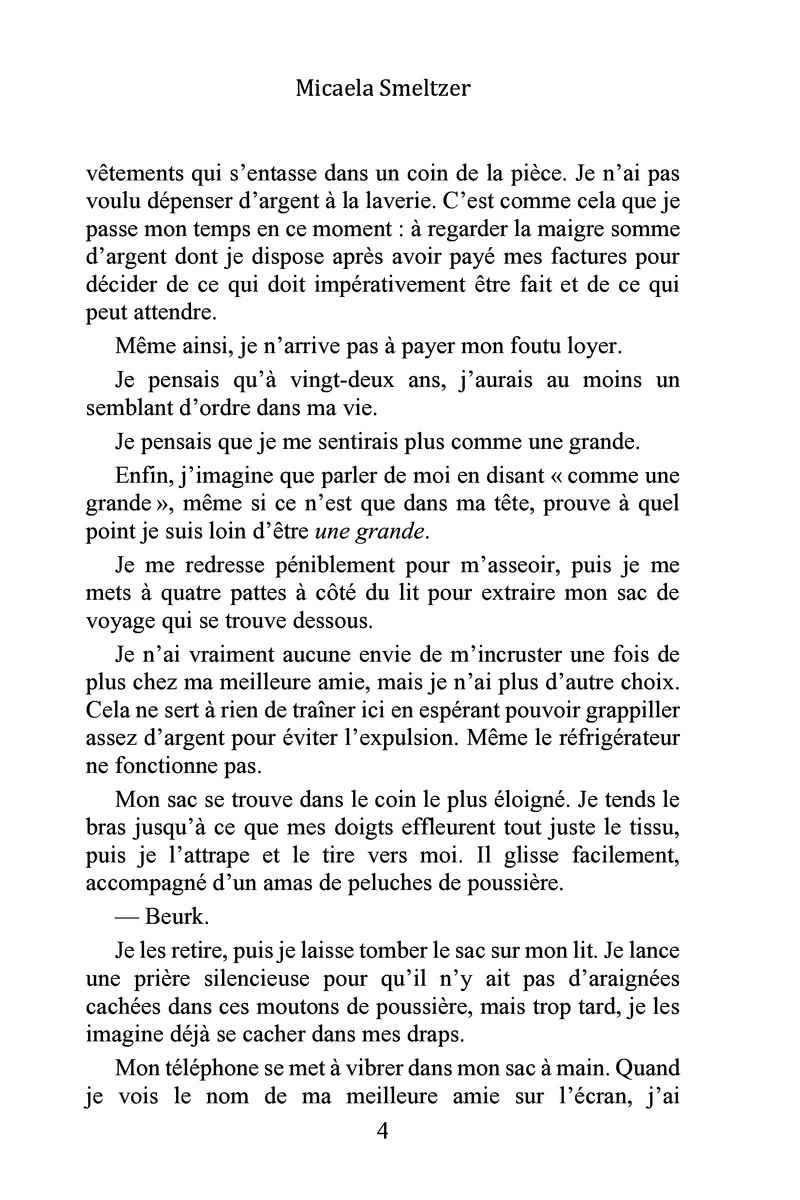 Micaela Smeltzer

vêtements qui s'entasse dans un coin de la pièce. Je n'ai pas voulu dépenser d'argent à la laverie. C'est comme cela que je passe mon temps en ce moment : à regarder la maigre somme d'argent dont je dispose après avoir payé mes factures pour décider de ce qui doit impérativement être fait et de ce qui peut attendre.

Même ainsi, je n'arrive pas à payer mon foutu loyer.

Je pensais qu'à vingt-deux ans, j'aurais au moins un semblant d'ordre dans ma vie.

Je pensais que je me sentirais plus comme une grande.

Enfin, j'imagine que parler de moi en disant « comme une grande », même si ce n'est que dans ma tête, prouve à quel point je suis loin d'être une grande.

Je me redresse péniblement pour m'asseoir, puis je me mets à quatre pattes à côté du lit pour extraire mon sac de voyage qui se trouve dessous.

Je n'ai vraiment aucune envie de m'incruster une fois de plus chez ma meilleure amie, mais je n'ai plus d'autre choix. Cela ne sert à rien de traîner ici en espérant pouvoir grappiller assez d'argent pour éviter l'expulsion. Même le réfrigérateur ne fonctionne pas.

Mon sac se trouve dans le coin le plus éloigné. Je tends le bras jusqu'à ce que mes doigts effleurent tout juste le tissu, puis je l'attrape et le tire vers moi. Il glisse facilement, accompagné d'un amas de peluches de poussière.

— Beurk.

Je les retire, puis je laisse tomber le sac sur mon lit. Je lance une prière silencieuse pour qu'il n'y ait pas d'araignées cachées dans ces moutons de poussière, mais trop tard, je les imagine déjà se cacher dans mes draps.

Mon téléphone se met à vibrer dans mon sac à main. Quand je vois le nom de ma meilleure amie sur l'écran, j'ai

4